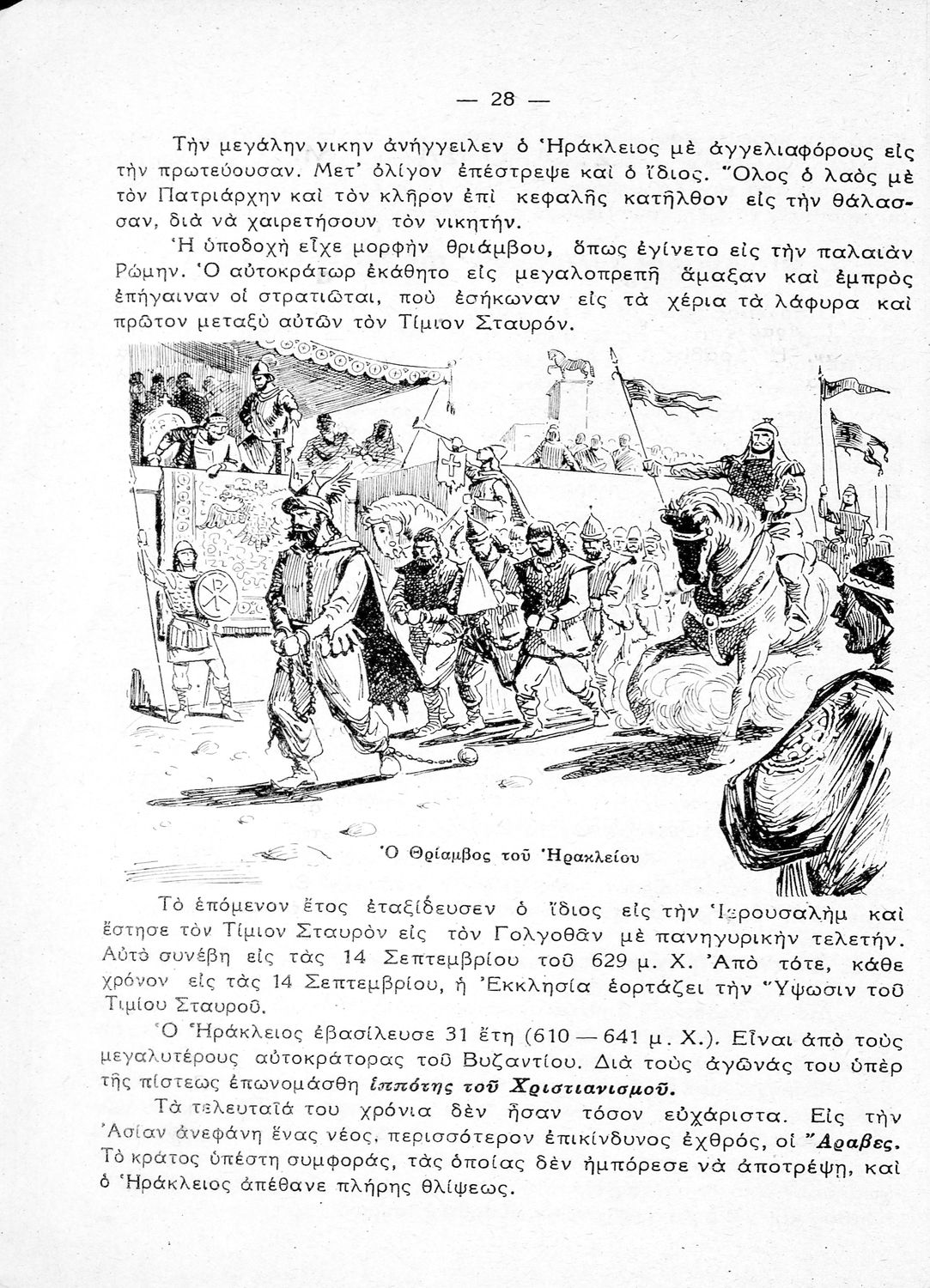 — 28 —

Τὴν μεγάλην νικην ἀνήγγειλεν ὁ Ἡράκλειος μὲ ἀγγελιαφόρους εἰς τὴν πρωτεύουσαν. Μετ' ὀλίγον ἐπέστρεψε καὶ ὁ ἴδιος. Ὅλος ὁ λαὸς μὲ τὸν Πατριάρχην καὶ τὸν κλῆρον ἐπὶ κεφαλῆς κατῆλθον εἰς τὴν θάλασσαν, διὰ νὰ χαιρετήσουν τὸν νικητήν.

Ἡ ὑποδοχὴ εἶχε μορφὴν θριάμβου, ὅπως ἐγίνετο εἰς τὴν παλαιὰν Ρώμην. Ὁ αὐτοκράτωρ ἐκάθητο εἰς μεγαλοπρεπῆ ἅμαξαν καὶ ἐμπρὸς ἐπήγαιναν οἱ στρατιῶται, ποὺ ἐσήκωναν εἰς τὰ χέρια τὰ λάφυρα καὶ πρῶτον μεταξὺ αὐτῶν τὸν Τίμιον Σταυρόν.

Ὁ Θρίαμβος τοῦ Ἡρακλείου

Τὸ ἑπόμενον ἔτος ἐταξίδευσεν ὁ ἴδιος εἰς τὴν Ἱερουσαλὴμ καὶ ἔστησε τὸν Τίμιον Σταυρὸν εἰς τὸν Γολγοθᾶν μὲ πανηγυρικὴν τελετήν. Αὐτὸ συνέβη εἰς τὰς 14 Σεπτεμβρίου τοῦ 629 μ. Χ. Ἀπὸ τότε, κάθε χρόνον εἰς τὰς 14 Σεπτεμβρίου, ἡ Ἐκκλησία ἑορτάζει τὴν Ὕψωσιν τοῦ Τιμίου Σταυροῦ.

Ὁ Ἡράκλειος ἐβασίλευσε 31 ἔτη (610 — 641 μ. Χ.). Εἶναι ἀπὸ τοὺς μεγαλυτέρους αὐτοκράτορας τοῦ Βυζαντίου. Διὰ τοὺς ἀγῶνάς του ὑπὲρ τῆς πίστεως ἐπωνομάσθη ἱππότης τοῦ Χριστιανισμοῦ.

Τὰ τελευταῖά του χρόνια δὲν ἦσαν τόσον εὐχάριστα. Εἰς τὴν Ἀσίαν ἀνεφάνη ἕνας νέος, περισσότερον ἐπικίνδυνος ἐχθρός, οἱ Ἄραβες. Τὸ κράτος ὑπέστη συμφοράς, τὰς ὁποίας δὲν ἠμπόρεσε νὰ ἀποτρέψῃ, καὶ ὁ Ἡράκλειος ἀπέθανε πλήρης θλίψεως.